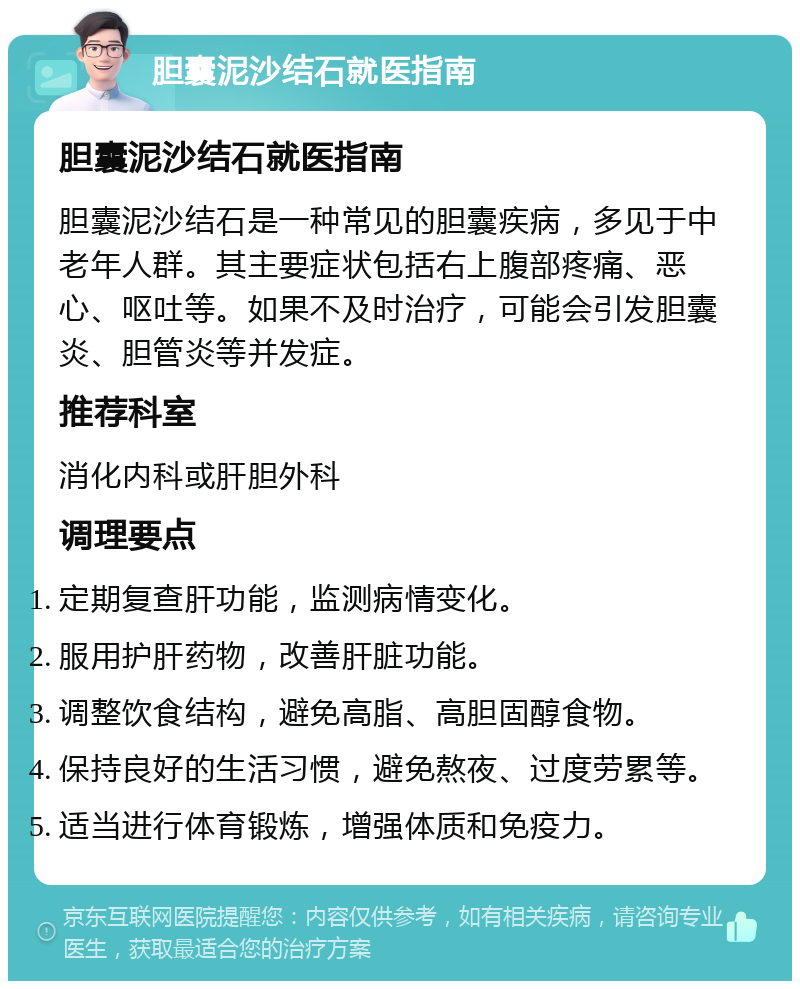 胆囊泥沙结石就医指南

胆囊泥沙结石就医指南

胆囊泥沙结石是一种常见的胆囊疾病，多见于中老年人群。其主要症状包括右上腹部疼痛、恶心、呕吐等。如果不及时治疗，可能会引发胆囊炎、胆管炎等并发症。

推荐科室

消化内科或肝胆外科

调理要点

1. 定期复查肝功能，监测病情变化。
2. 服用护肝药物，改善肝脏功能。
3. 调整饮食结构，避免高脂、高胆固醇食物。
4. 保持良好的生活习惯，避免熬夜、过度劳累等。
5. 适当进行体育锻炼，增强体质和免疫力。

京东互联网医院提醒您：内容仅供参考，如有相关疾病，请咨询专业医生，获取最适合您的治疗方案